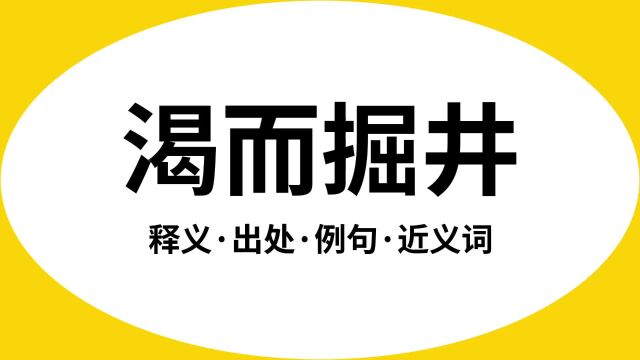 渴而掘井

释义·出处·例句·近义词